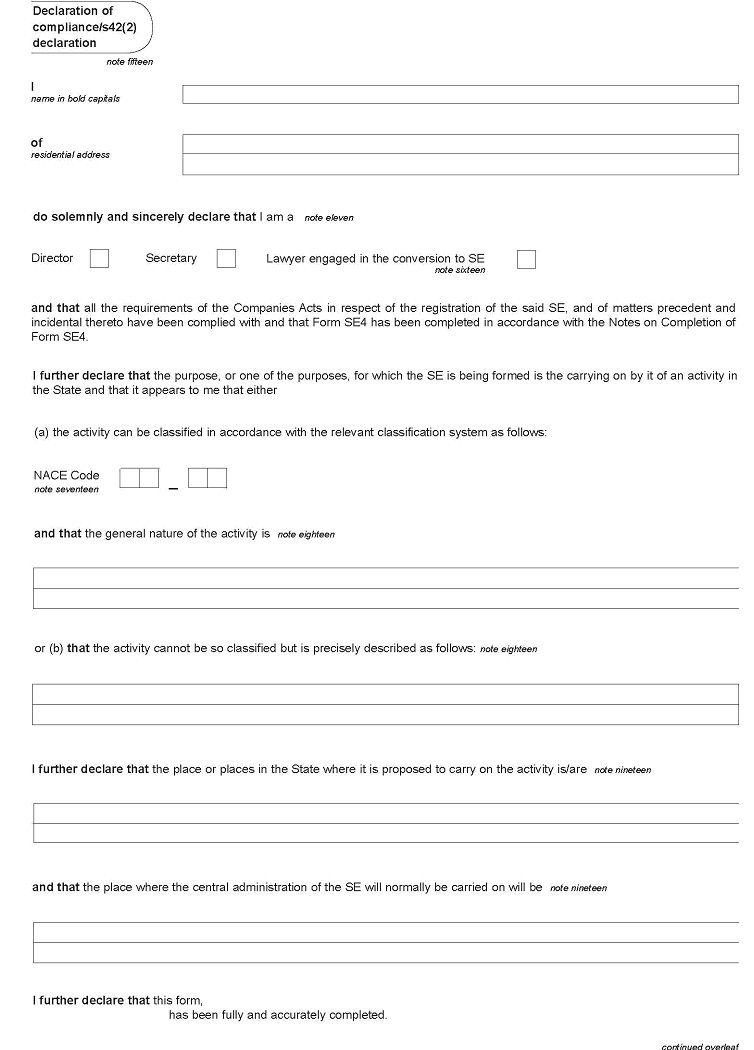 Declaration of compliance/s42(2) declaration
note fifteen

I
name in bold capitals

of
residential address

do solemnly and sincerely declare that I am a note eleven

Director Secretary Lawyer engaged in the conversion to SE
note sixteen

and that all the requirements of the Companies Acts in respect of the registration of the said SE, and of matters precedent and incidental thereto have been complied with and that Form SE4 has been completed in accordance with the Notes on Completion of Form SE4.

I further declare that the purpose, or one of the purposes, for which the SE is being formed is the carrying on by it of an activity in the State and that it appears to me that either

(a) the activity can be classified in accordance with the relevant classification system as follows:

NACE Code
note seventeen
_

and that the general nature of the activity is note eighteen

or (b) that the activity cannot be so classified but is precisely described as follows: note eighteen

I further declare that the place or places in the State where it is proposed to carry on the activity is/are note nineteen

and that the place where the central administration of the SE will normally be carried on will be note nineteen

I further declare that this form,
has been fully and accurately completed.

continued overleaf